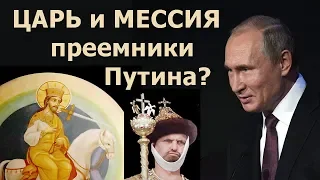 ЦАРЬ и МЕССИЯ
преемники
Путина?